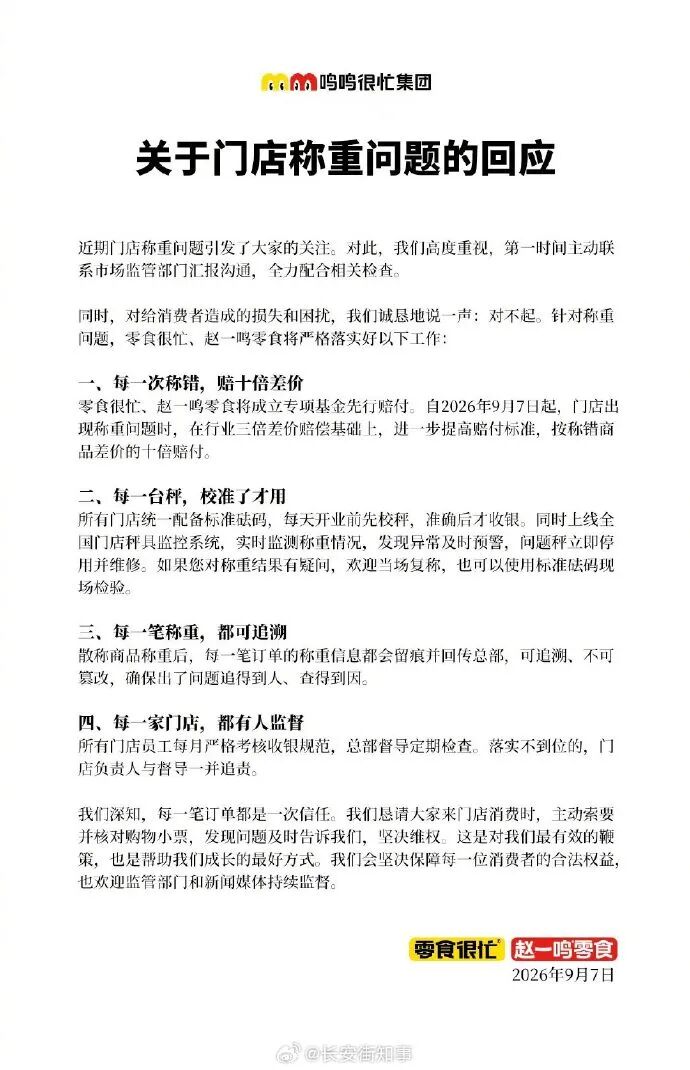 鸣鸣很忙集团

关于门店称重问题的回应

近期门店称重问题引发了大家的关注。对此，我们高度重视，第一时间主动联系市场监管部门汇报沟通，全力配合相关检查。

同时，对给消费者造成的损失和困扰，我们诚恳地说一声：对不起。针对称重问题，零食很忙、赵一鸣零食将严格落实好以下工作：

一、每一次称错，赔十倍差价
零食很忙、赵一鸣零食将成立专项基金先行赔付。自2026年9月7日起，门店出现称重问题时，在行业三倍差价赔偿基础上，进一步提高赔付标准，按称错商品差价的十倍赔付。

二、每一台秤，校准了才用
所有门店统一配备标准砝码，每天开业前先校秤，准确后才收银。同时上线全国门店秤具监控系统，实时监测称重情况，发现异常及时预警，问题秤立即停用并维修。如果您对称重结果有疑问，欢迎当场复称，也可以使用标准砝码现场检验。

三、每一笔称重，都可追溯
散称商品称重后，每一笔订单的称重信息都会留痕并回传总部，可追溯、不可篡改，确保出了问题追得到人、查得到因。

四、每一家门店，都有人监督
所有门店员工每月严格考核收银规范，总部督导定期检查。落实不到位的，门店负责人与督导一并追责。

我们深知，每一笔订单都是一次信任。我们恳请大家来门店消费时，主动索要并核对购物小票，发现问题及时告诉我们，坚决维权。这是对我们最有效的鞭策，也是帮助我们成长的最好方式。我们会坚决保障每一位消费者的合法权益，也欢迎监管部门和新闻媒体持续监督。

零食很忙 赵一鸣零食
2026年9月7日

@长安街知事